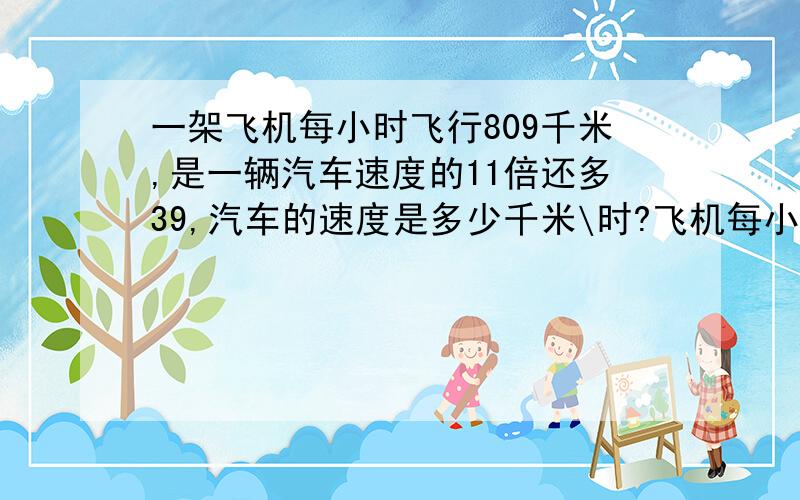 一架飞机每小时飞行809千米,是一辆汽车速度的11倍还多39,汽车的速度是多少千米\时?飞机每小